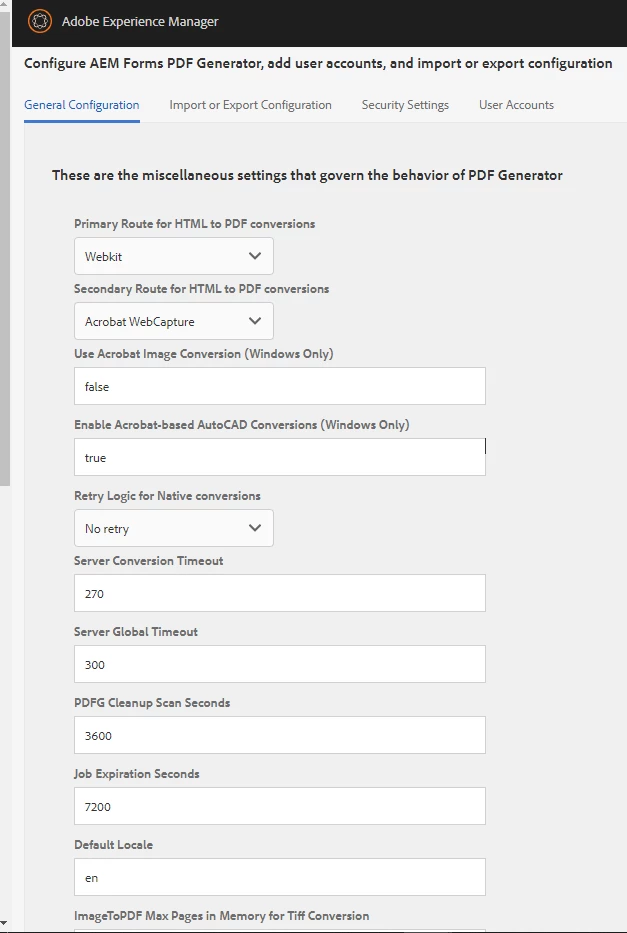 Adobe Experience Manager

Configure AEM Forms PDF Generator, add user accounts, and import or export configuration

General Configuration
Import or Export Configuration
Security Settings
User Accounts

These are the miscellaneous settings that govern the behavior of PDF Generator

Primary Route for HTML to PDF conversions
Webkit

Secondary Route for HTML to PDF conversions
Acrobat WebCapture

Use Acrobat Image Conversion (Windows Only)
false

Enable Acrobat-based AutoCAD Conversions (Windows Only)
true

Retry Logic for Native conversions
No retry

Server Conversion Timeout
270

Server Global Timeout
300

PDFG Cleanup Scan Seconds
3600

Job Expiration Seconds
7200

Default Locale
en

ImageToPDF Max Pages in Memory for Tiff Conversion